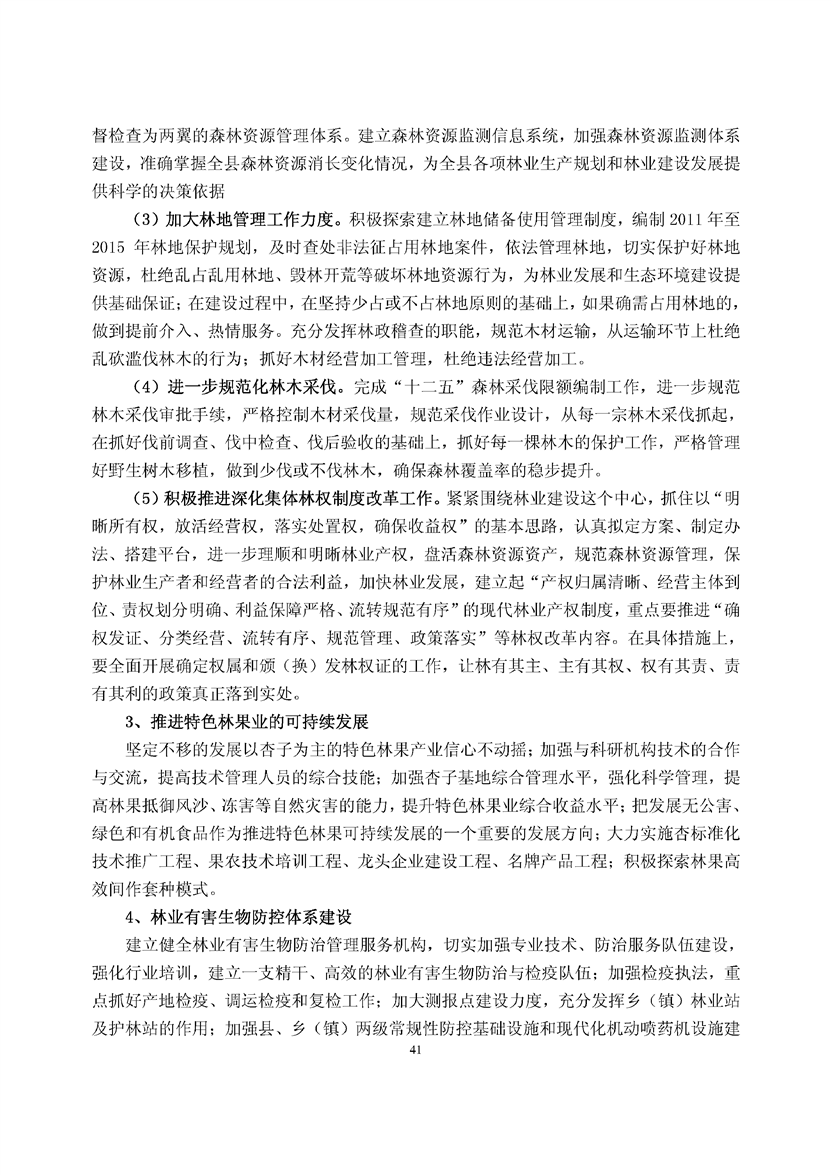 督检查为两翼的森林资源管理体系。建立森林资源监测信息系统，加强森林资源监测体系建设，准确掌握全县森林资源消长变化情况，为全县各项林业生产规划和林业建设发展提供科学的决策依据

（3）加大林地管理工作力度。积极探索建立林地储备使用管理制度，编制 2011 年至 2015 年林地保护规划，及时查处非法征占用林地案件，依法管理林地，切实保护好林地资源，杜绝乱占乱用林地、毁林开荒等破坏林地资源行为，为林业发展和生态环境建设提供基础保证；在建设过程中，在坚持少占或不占林地原则的基础上，如果确需占用林地的，做到提前介入、热情服务。充分发挥林政稽查的职能，规范木材运输，从运输环节上杜绝乱砍滥伐林木的行为；抓好木材经营加工管理，杜绝违法经营加工。

（4）进一步规范化林木采伐。完成“十二五”森林采伐限额编制工作，进一步规范林木采伐审批手续，严格控制木材采伐量，规范采伐作业设计，从每一宗林木采伐抓起，在抓好伐前调查、伐中检查、伐后验收的基础上，抓好每一棵林木的保护工作，严格管理好野生树木移植，做到少伐或不伐林木，确保森林覆盖率的稳步提升。

（5）积极推进深化集体林权制度改革工作。紧紧围绕林业建设这个中心，抓住以“明晰所有权，放活经营权，落实处置权，确保收益权”的基本思路，认真拟定方案、制定办法、搭建平台，进一步理顺和明晰林业产权，盘活森林资源资产，规范森林资源管理，保护林业生产者和经营者的合法利益，加快林业发展，建立起“产权归属清晰、经营主体到位、责权划分明确、利益保障严格、流转规范有序”的现代林业产权制度，重点要推进“确权发证、分类经营、流转有序、规范管理、政策落实”等林权改革内容。在具体措施上，要全面开展确定权属和颁（换）发林权证的工作，让林有其主、主有其权、权有其责、责有其利的政策真正落到实处。

3、推进特色林果业的可持续发展

坚定不移的发展以杏子为主的特色林果产业信心不动摇；加强与科研机构技术的合作与交流，提高技术管理人员的综合技能；加强杏子基地综合管理水平，强化科学管理，提高林果抵御风沙、冻害等自然灾害的能力，提升特色林果业综合收益水平；把发展无公害、绿色和有机食品作为推进特色林果可持续发展的一个重要的发展方向；大力实施杏标准化技术推广工程、果农技术培训工程、龙头企业建设工程、名牌产品工程；积极探索林果高效间作套种模式。

4、林业有害生物防控体系建设

建立健全林业有害生物防治管理服务机构，切实加强专业技术、防治服务队伍建设，强化行业培训，建立一支精干、高效的林业有害生物防治与检疫队伍；加强检疫执法，重点抓好产地检疫、调运检疫和复检工作；加大测报点建设力度，充分发挥乡（镇）林业站及护林站的作用；加强县、乡（镇）两级常规性防控基础设施和现代化机动喷药机设施建

41